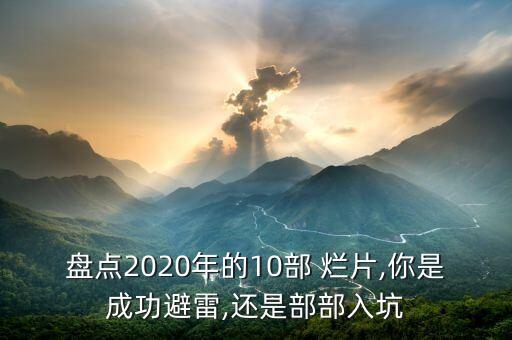 盘点2020年的10部 烂片,你是成功避雷,还是部部入坑